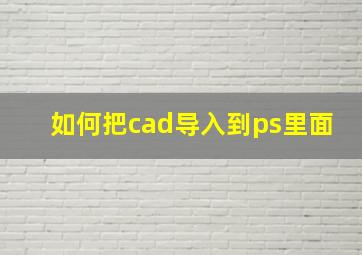 如何把cad导入到ps里面